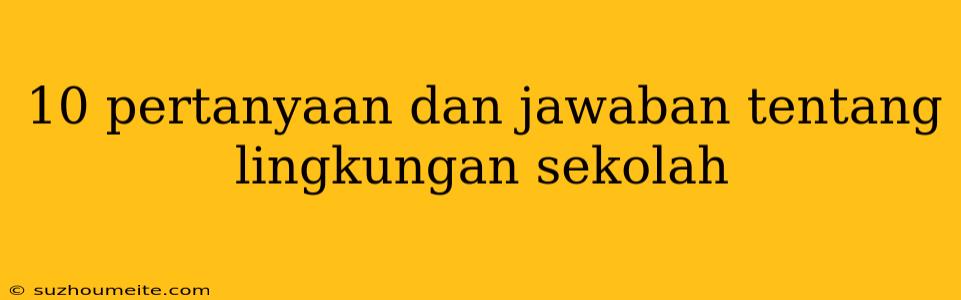 10 pertanyaan dan jawaban tentang lingkungan sekolah

© suzhoumeite.com